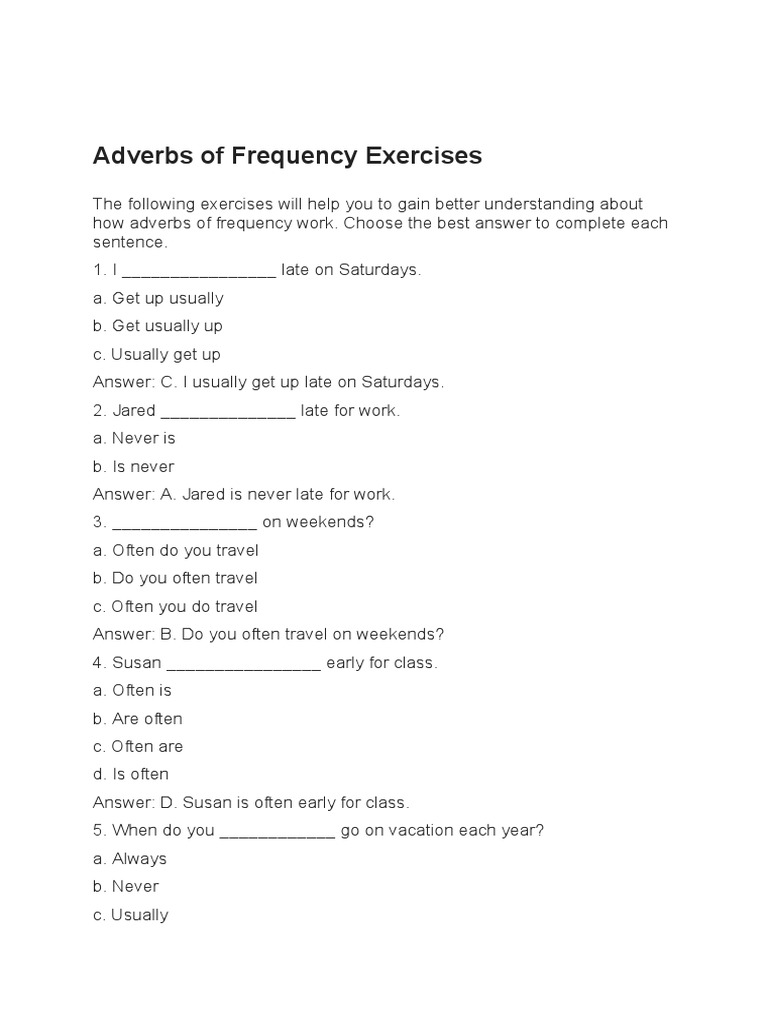 Adverbs of Frequency Exercises

The following exercises will help you to gain better understanding about how adverbs of frequency work. Choose the best answer to complete each sentence.

1. I ____ late on Saturdays.

a. Get up usually

b. Get usually up

c. Usually get up

Answer: C. I usually get up late on Saturdays.

2. Jared ____ late for work.

a. Never is

b. Is never

Answer: A. Jared is never late for work.

3. ____ on weekends?

a. Often do you travel

b. Do you often travel

c. Often you do travel

Answer: B. Do you often travel on weekends?

4. Susan ____ early for class.

a. Often is

b. Are often

c. Often are

d. Is often

Answer: D. Susan is often early for class.

5. When do you ____ go on vacation each year?

a. Always

b. Never

c. Usually